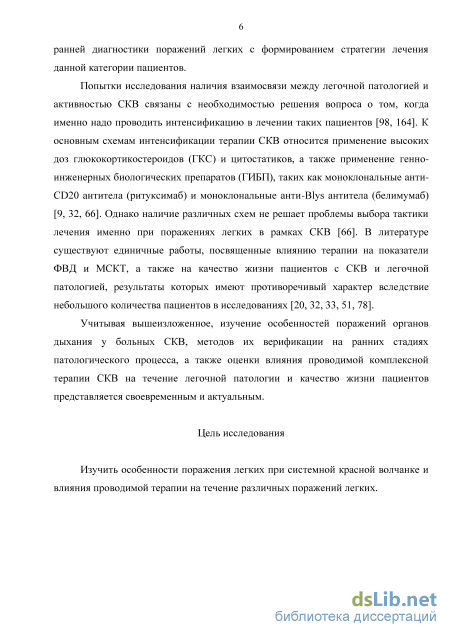 6

ранней диагностики поражений легких с формированием стратегии лечения данной категории пациентов.

Попытки исследования наличия взаимосвязи между легочной патологией и активностью СКВ связаны с необходимостью решения вопроса о том, когда именно надо проводить интенсификацию в лечении таких пациентов [98, 164]. К основным схемам интенсификации терапии СКВ относится применение высоких доз глюкокортикостероидов (ГКС) и цитостатиков, а также применение генно-инженерных биологических препаратов (ГИБП), таких как моноклональные анти-CD20 антитела (ритуксимаб) и моноклональные анти-Blys антитела (белимумаб) [9, 32, 66]. Однако наличие различных схем не решает проблемы выбора тактики лечения именно при поражениях легких в рамках СКВ [66]. В литературе существуют единичные работы, посвященные влиянию терапии на показатели ФВД и МСКТ, а также на качество жизни пациентов с СКВ и легочной патологией, результаты которых имеют противоречивый характер вследствие небольшого количества пациентов в исследованиях [20, 32, 33, 51, 78].

Учитывая вышеизложенное, изучение особенностей поражений органов дыхания у больных СКВ, методов их верификации на ранних стадиях патологического процесса, а также оценки влияния проводимой комплексной терапии СКВ на течение легочной патологии и качество жизни пациентов представляется своевременным и актуальным.

Цель исследования

Изучить особенности поражения легких при системной красной волчанке и влияния проводимой терапии на течение различных поражений легких.

dsLib.net
библиотека диссертаций